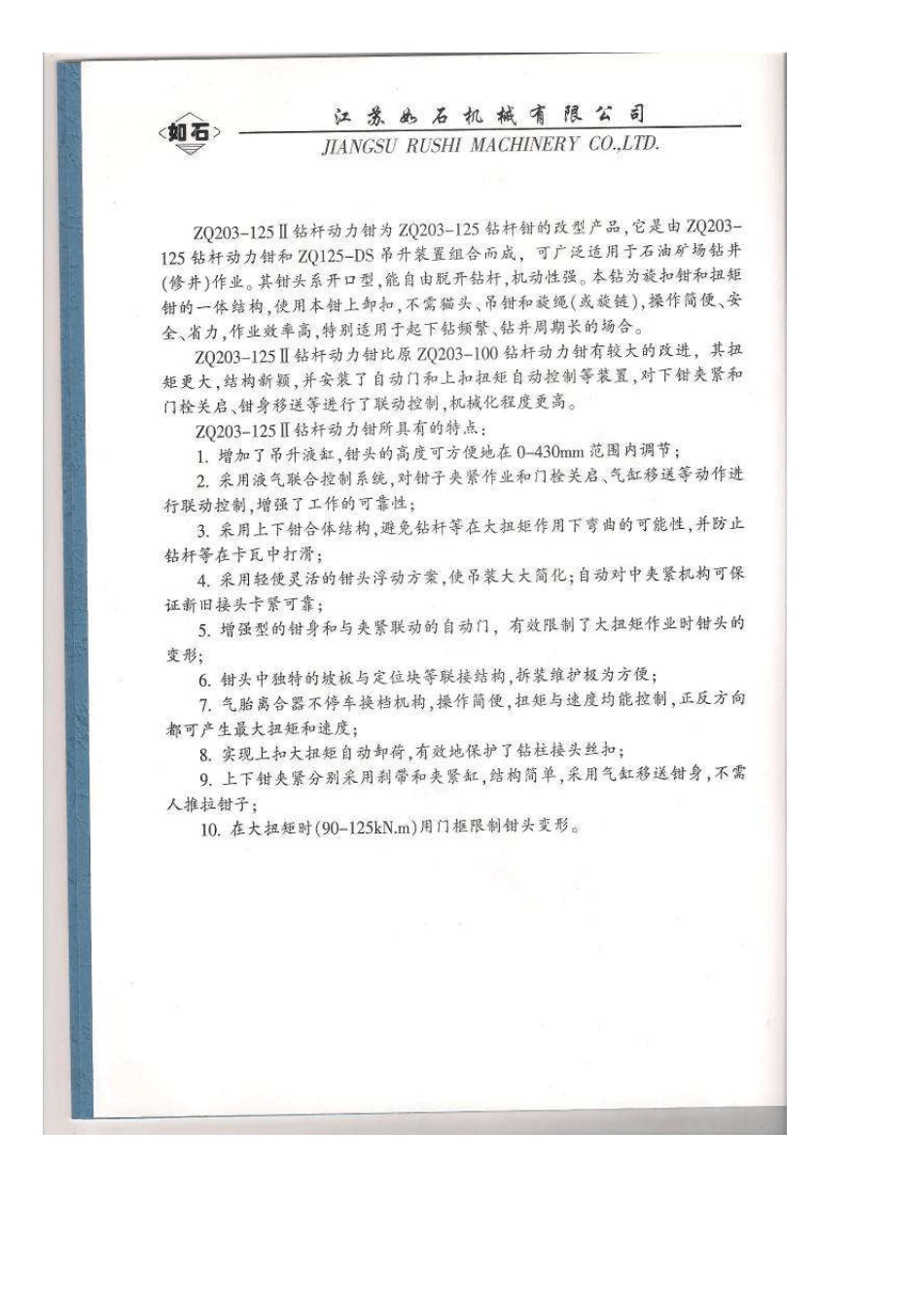 如石

江苏如石机械有限公司
JIANGSU RUSHI MACHINERY CO.,LTD.

ZQ203-125Ⅱ钻杆动力钳为ZQ203-125钻杆钳的改型产品，它是由ZQ203-125钻杆动力钳和ZQ125-DS吊升装置组合而成，可广泛适用于石油矿场钻井(修井)作业。其钳头系开口型，能自由脱开钻杆，机动性强。本钻为旋扣钳和扭矩钳的一体结构，使用本钳上卸扣，不需猫头、吊钳和旋绳(或旋链)，操作简便、安全、省力，作业效率高，特别适用于起下钻频繁、钻井周期长的场合。

ZQ203-125Ⅱ钻杆动力钳比原ZQ203-100钻杆动力钳有较大的改进，其扭矩更大，结构新颖，并安装了自动门和上扣扭矩自动控制等装置，对下钳夹紧和门栓关启、钳身移送等进行了联动控制，机械化程度更高。

ZQ203-125Ⅱ钻杆动力钳所具有的特点：

1. 增加了吊升液缸，钳头的高度可方便地在0-430mm范围内调节；

2. 采用液气联合控制系统，对钳子夹紧作业和门栓关启、气缸移送等动作进行联动控制，增强了工作的可靠性；

3. 采用上下钳合体结构，避免钻杆等在大扭矩作用下弯曲的可能性，并防止钻杆等在卡瓦中打滑；

4. 采用轻便灵活的钳头浮动方案，使吊装大大简化；自动对中夹紧机构可保证新旧接头卡紧可靠；

5. 增强型的钳身和与夹紧联动的自动门，有效限制了大扭矩作业时钳头的变形；

6. 钳头中独特的坡板与定位块等联接结构，拆装维护极为方便；

7. 气胎离合器不停车换档机构，操作简便，扭矩与速度均能控制，正反方向都可产生最大扭矩和速度；

8. 实现上扣大扭矩自动卸荷，有效地保护了钻柱接头丝扣；

9. 上下钳夹紧分别采用刹带和夹紧缸，结构简单，采用气缸移送钳身，不需人推拉钳子；

10. 在大扭矩时(90-125kN.m)用门框限制钳头变形。